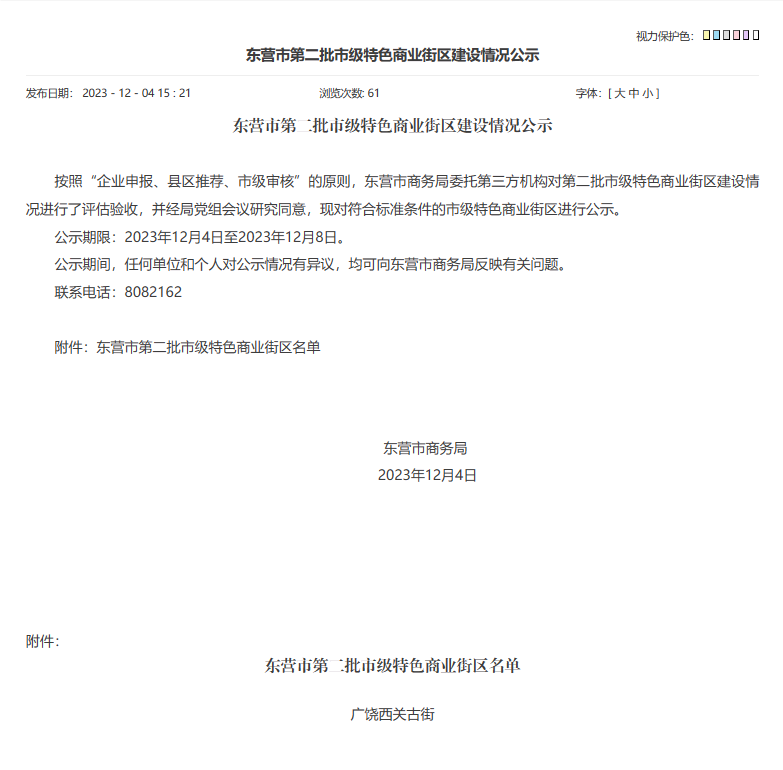 视力保护色：

东营市第二批市级特色商业街区建设情况公示

发布日期： 2023 - 12 - 04 15 : 21

浏览次数: 61

字体：[ 大 中 小 ]

东营市第二批市级特色商业街区建设情况公示

按照“企业申报、县区推荐、市级审核”的原则，东营市商务局委托第三方机构对第二批市级特色商业街区建设情况进行了评估验收，并经局党组会议研究同意，现对符合标准条件的市级特色商业街区进行公示。

公示期限：2023年12月4日至2023年12月8日。

公示期间，任何单位和个人对公示情况有异议，均可向东营市商务局反映有关问题。

联系电话：8082162

附件：东营市第二批市级特色商业街区名单

东营市商务局

2023年12月4日

附件：

东营市第二批市级特色商业街区名单

广饶西关古街